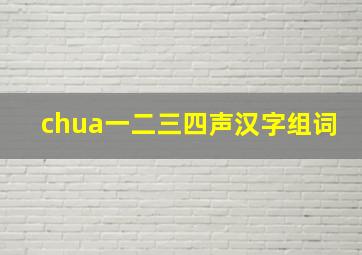 chua一二三四声汉字组词